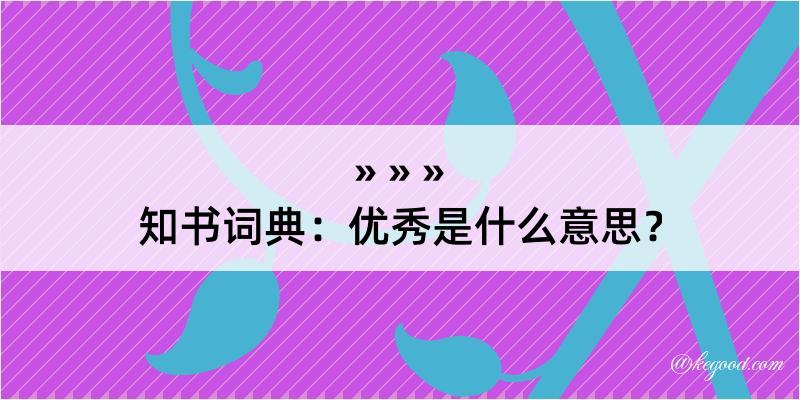 » » »
知书词典：优秀是什么意思？

@kegood.com